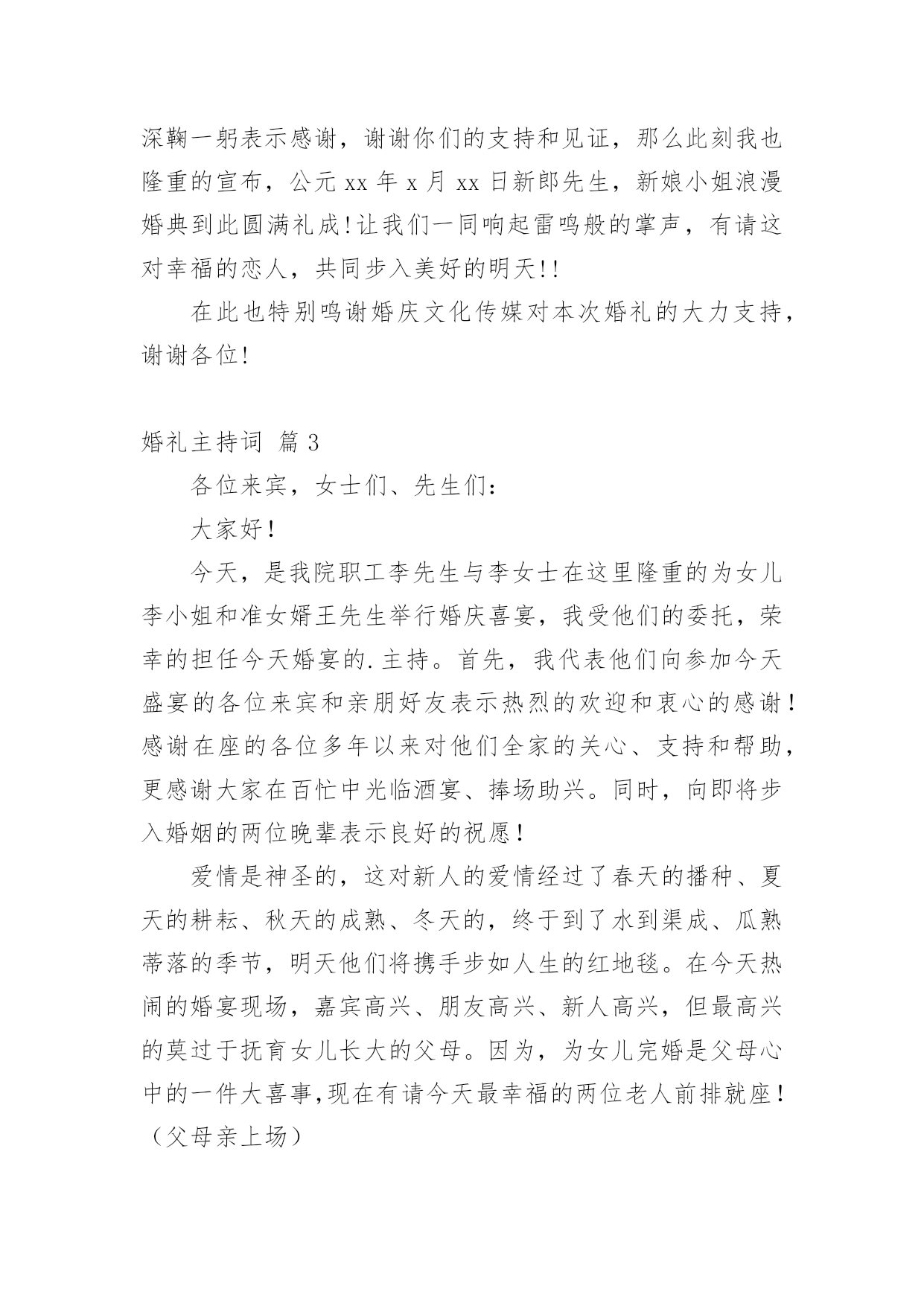 深鞠一躬表示感谢，谢谢你们的支持和见证，那么此刻我也隆重的宣布，公元 xx 年 x 月 xx 日新郎先生，新娘小姐浪漫婚典到此圆满礼成!让我们一同响起雷鸣般的掌声，有请这对幸福的恋人，共同步入美好的明天!!

在此也特别鸣谢婚庆文化传媒对本次婚礼的大力支持，谢谢各位!

婚礼主持词 篇 3

各位来宾，女士们、先生们：

大家好！

今天，是我院职工李先生与李女士在这里隆重的为女儿李小姐和准女婿王先生举行婚庆喜宴，我受他们的委托，荣幸的担任今天婚宴的.主持。首先，我代表他们向参加今天盛宴的各位来宾和亲朋好友表示热烈的欢迎和衷心的感谢！感谢在座的各位多年以来对他们全家的关心、支持和帮助，更感谢大家在百忙中光临酒宴、捧场助兴。同时，向即将步入婚姻的两位晚辈表示良好的祝愿！

爱情是神圣的，这对新人的爱情经过了春天的播种、夏天的耕耘、秋天的成熟、冬天的，终于到了水到渠成、瓜熟蒂落的季节，明天他们将携手步如人生的红地毯。在今天热闹的婚宴现场，嘉宾高兴、朋友高兴、新人高兴，但最高兴的莫过于抚育女儿长大的父母。因为，为女儿完婚是父母心中的一件大喜事,现在有请今天最幸福的两位老人前排就座！（父母亲上场）